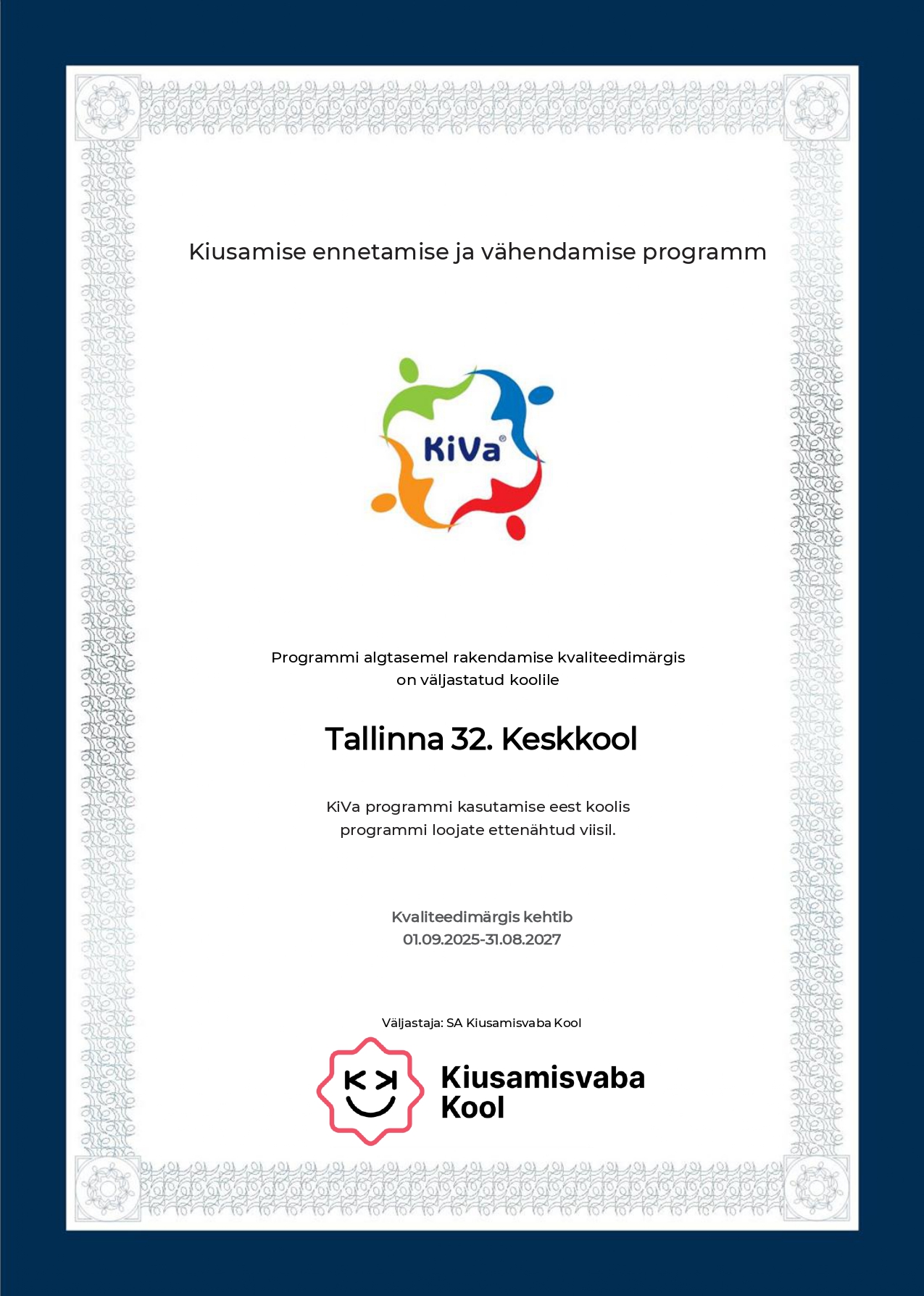 Kiusamise ennetamise ja vähendamise programm

KiVa®

Programmi algtasemel rakendamise kvaliteedimärgis on väljastatud koolile

Tallinna 32. Keskkool

KiVa programmi kasutamise eest koolis programmi loojate ettenähtud viisil.

Kvaliteedimärgis kehtib
01.09.2025-31.08.2027

Väljastaja: SA Kiusamisvaba Kool

Kiusamisvaba Kool